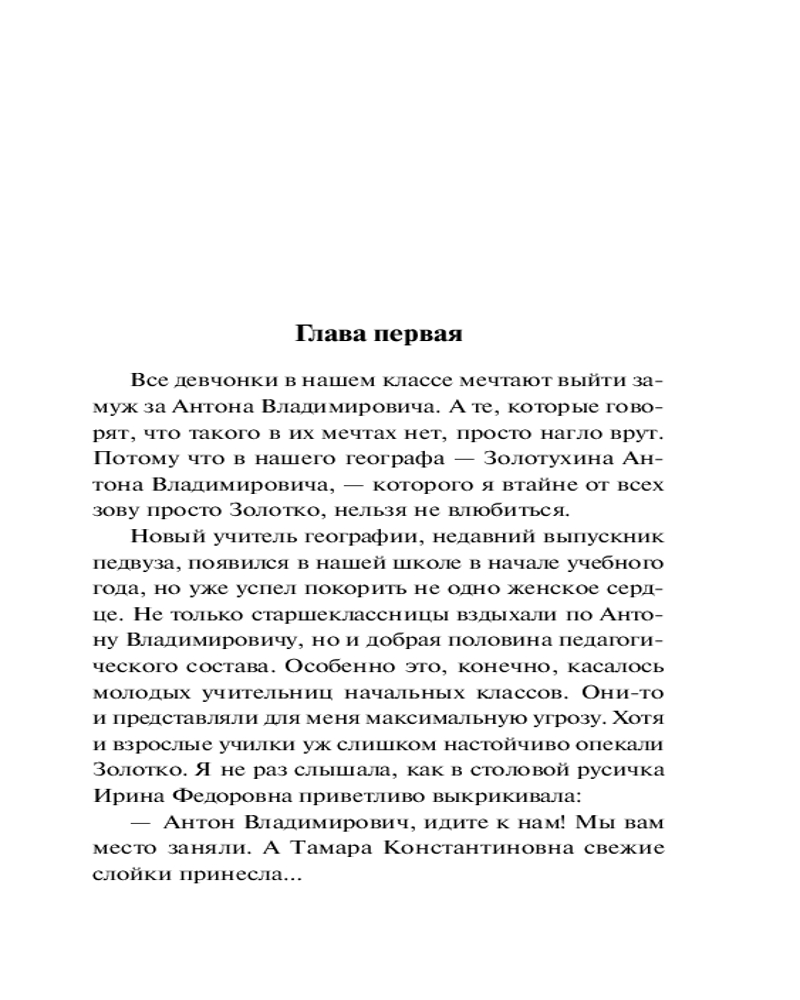 Глава первая

Все девчонки в нашем классе мечтают выйти замуж за Антона Владимировича. А те, которые говорят, что такого в их мечтах нет, просто нагло врут. Потому что в нашего географа — Золотухина Антона Владимировича, — которого я втайне от всех зову просто Золотко, нельзя не влюбиться.

Новый учитель географии, недавний выпускник педвуза, появился в нашей школе в начале учебного года, но уже успел покорить не одно женское сердце. Не только старшеклассницы вздыхали по Антону Владимировичу, но и добрая половина педагогического состава. Особенно это, конечно, касалось молодых учительниц начальных классов. Они-то и представляли для меня максимальную угрозу. Хотя и взрослые училки уж слишком настойчиво опекали Золотко. Я не раз слышала, как в столовой русичка Ирина Федоровна приветливо выкрикивала:

— Антон Владимирович, идите к нам! Мы вам место заняли. А Тамара Константиновна свежие слойки принесла...